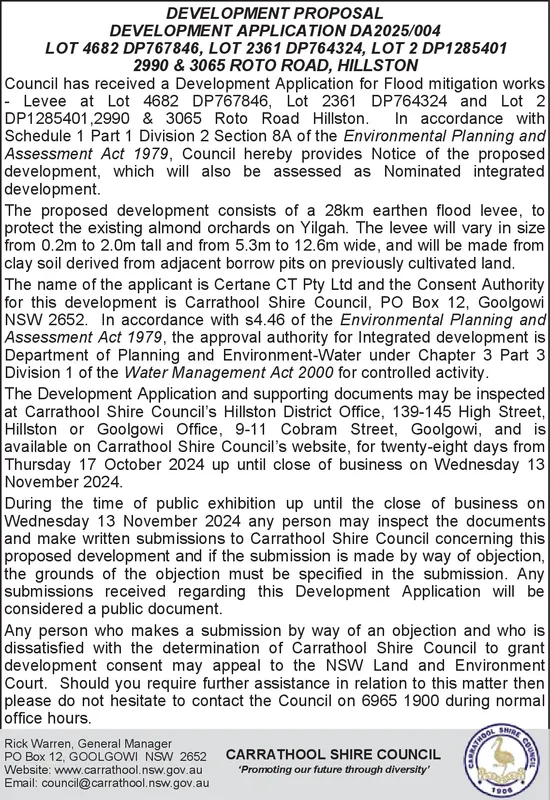 DEVELOPMENT PROPOSAL
DEVELOPMENT APPLICATION DA2025/004
LOT 4682 DP767846, LOT 2361 DP764324, LOT 2 DP1285401
2990 & 3065 ROTO ROAD, HILLSTON

Council has received a Development Application for Flood mitigation works - Levee at Lot 4682 DP767846, Lot 2361 DP764324 and Lot 2 DP1285401,2990 & 3065 Roto Road Hillston. In accordance with Schedule 1 Part 1 Division 2 Section 8A of the Environmental Planning and Assessment Act 1979, Council hereby provides Notice of the proposed development, which will also be assessed as Nominated integrated development.

The proposed development consists of a 28km earthen flood levee, to protect the existing almond orchards on Yilgah. The levee will vary in size from 0.2m to 2.0m tall and from 5.3m to 12.6m wide, and will be made from clay soil derived from adjacent borrow pits on previously cultivated land.

The name of the applicant is Certane CT Pty Ltd and the Consent Authority for this development is Carrathool Shire Council, PO Box 12, Goolgowi NSW 2652. In accordance with s4.46 of the Environmental Planning and Assessment Act 1979, the approval authority for Integrated development is Department of Planning and Environment-Water under Chapter 3 Part 3 Division 1 of the Water Management Act 2000 for controlled activity.

The Development Application and supporting documents may be inspected at Carrathool Shire Council's Hillston District Office, 139-145 High Street, Hillston or Goolgowi Office, 9-11 Cobram Street, Goolgowi, and is available on Carrathool Shire Council's website, for twenty-eight days from Thursday 17 October 2024 up until close of business on Wednesday 13 November 2024.

During the time of public exhibition up until the close of business on Wednesday 13 November 2024 any person may inspect the documents and make written submissions to Carrathool Shire Council concerning this proposed development and if the submission is made by way of objection, the grounds of the objection must be specified in the submission. Any submissions received regarding this Development Application will be considered a public document.

Any person who makes a submission by way of an objection and who is dissatisfied with the determination of Carrathool Shire Council to grant development consent may appeal to the NSW Land and Environment Court. Should you require further assistance in relation to this matter then please do not hesitate to contact the Council on 6965 1900 during normal office hours.

Rick Warren, General Manager
PO Box 12, GOOLGOWI NSW 2652
Website: www.carrathool.nsw.gov.au
Email: council@carrathool.nsw.gov.au

CARRATHOOL SHIRE COUNCIL
'Promoting our future through diversity'

CARRATHOOL SHIRE COUNCIL
1906